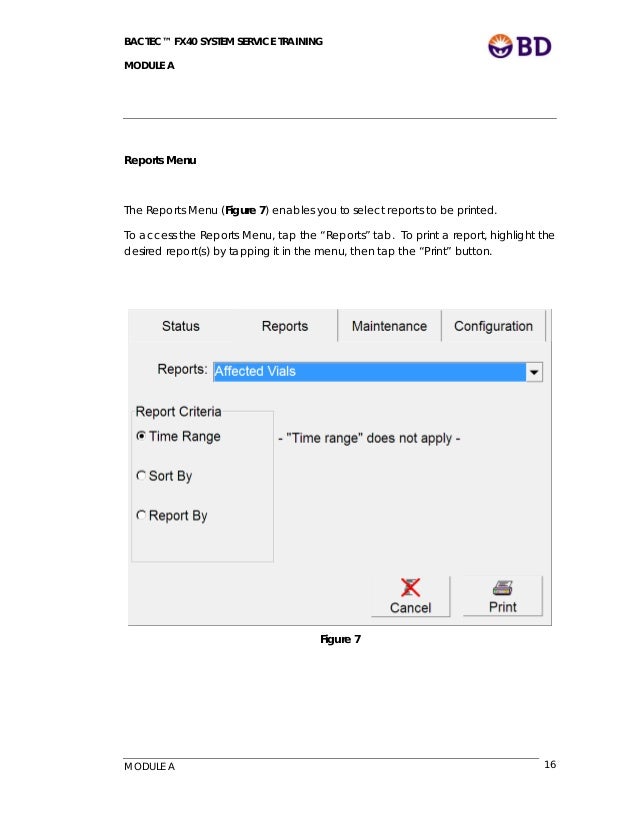 BACTEC™ FX40 SYSTEM SERVICE TRAINING

MODULE A

BD

Reports Menu

The Reports Menu (Figure 7) enables you to select reports to be printed.

To access the Reports Menu, tap the "Reports" tab. To print a report, highlight the desired report(s) by tapping it in the menu, then tap the "Print" button.

Status Reports Maintenance Configuration

Reports: Affected Vials

Report Criteria

Time Range

Sort By

Report By

- "Time range" does not apply -

Cancel

Print

Figure 7

MODULE A

16